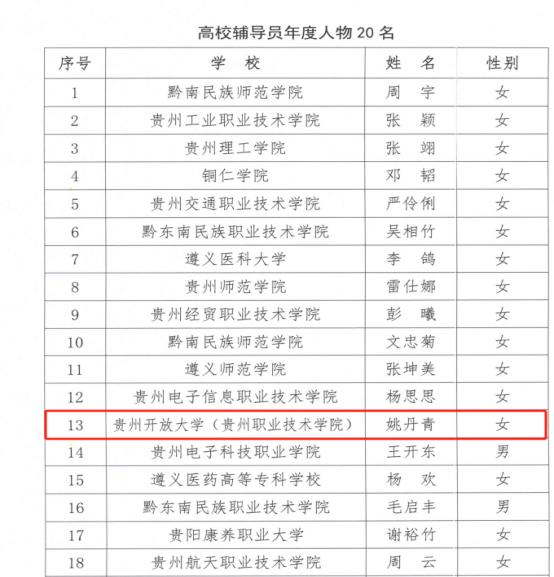 高校辅导员年度人物 20 名

| 序号 | 学　校 | 姓　名 | 性别 |
|---|---|---|---|
| 1 | 黔南民族师范学院 | 周　宇 | 女 |
| 2 | 贵州工业职业技术学院 | 张　颖 | 女 |
| 3 | 贵州理工学院 | 张　翊 | 女 |
| 4 | 铜仁学院 | 邓　韬 | 女 |
| 5 | 贵州交通职业技术学院 | 严伶俐 | 女 |
| 6 | 黔东南民族职业技术学院 | 吴相竹 | 女 |
| 7 | 遵义医科大学 | 李　鸽 | 女 |
| 8 | 贵州师范学院 | 雷仕娜 | 女 |
| 9 | 贵州经贸职业技术学院 | 彭　曦 | 女 |
| 10 | 黔南民族师范学院 | 文忠菊 | 女 |
| 11 | 遵义师范学院 | 张坤美 | 女 |
| 12 | 贵州电子信息职业技术学院 | 杨思思 | 女 |
| 13 | 贵州开放大学（贵州职业技术学院） | 姚丹青 | 女 |
| 14 | 贵州电子科技职业学院 | 王开东 | 男 |
| 15 | 遵义医药高等专科学校 | 杨　欢 | 女 |
| 16 | 黔东南民族职业技术学院 | 毛启丰 | 男 |
| 17 | 贵阳康养职业大学 | 谢裕竹 | 女 |
| 18 | 贵州航天职业技术学院 | 周　云 | 女 |